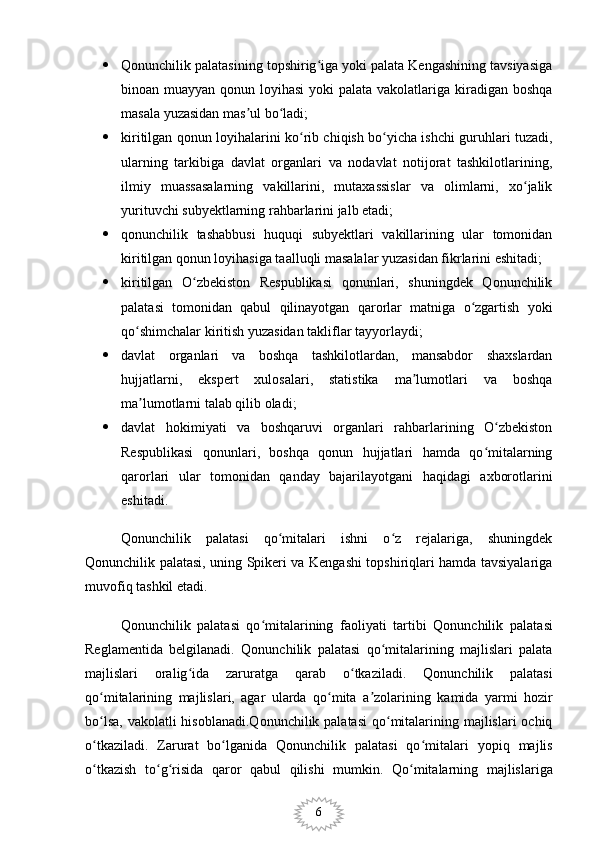 • Qonunchilik palatasining topshirigʻiga yoki palata Kengashining tavsiyasiga binoan muayyan qonun loyihasi yoki palata vakolatlariga kiradigan boshqa masala yuzasidan masʼul boʻladi;

• kiritilgan qonun loyihalarini koʻrib chiqish boʻyicha ishchi guruhlari tuzadi, ularning tarkibiga davlat organlari va nodavlat notijorat tashkilotlarining, ilmiy muassasalarning vakillarini, mutaxassislar va olimlarni, xoʻjalik yurituvchi subyektlarning rahbarlarini jalb etadi;

• qonunchilik tashabbusi huquqi subyektlari vakillarining ular tomonidan kiritilgan qonun loyihasiga taalluqli masalalar yuzasidan fikrlarini eshitadi;

• kiritilgan Oʻzbekiston Respublikasi qonunlari, shuningdek Qonunchilik palatasi tomonidan qabul qilinayotgan qarorlar matniga oʻzgartish yoki qoʻshimchalar kiritish yuzasidan takliflar tayyorlaydi;

• davlat organlari va boshqa tashkilotlardan, mansabdor shaxslardan hujjatlarni, ekspert xulosalari, statistika maʼlumotlari va boshqa maʼlumotlarni talab qilib oladi;

• davlat hokimiyati va boshqaruvi organlari rahbarlarining Oʻzbekiston Respublikasi qonunlari, boshqa qonun hujjatlari hamda qoʻmitalarning qarorlari ular tomonidan qanday bajarilayotgani haqidagi axborotlarini eshitadi.

Qonunchilik palatasi qoʻmitalari ishni oʻz rejalariga, shuningdek Qonunchilik palatasi, uning Spikeri va Kengashi topshiriqlari hamda tavsiyalariga muvofiq tashkil etadi.

Qonunchilik palatasi qoʻmitalarining faoliyati tartibi Qonunchilik palatasi Reglamentida belgilanadi. Qonunchilik palatasi qoʻmitalarining majlislari palata majlislari oraligʻida zaruratga qarab oʻtkaziladi. Qonunchilik palatasi qoʻmitalarining majlislari, agar ularda qoʻmita aʼzolarining kamida yarmi hozir boʻlsa, vakolatli hisoblanadi.Qonunchilik palatasi qoʻmitalarining majlislari ochiq oʻtkaziladi. Zarurat boʻlganida Qonunchilik palatasi qoʻmitalari yopiq majlis oʻtkazish toʻgʻrisida qaror qabul qilishi mumkin. Qoʻmitalarning majlislariga

6